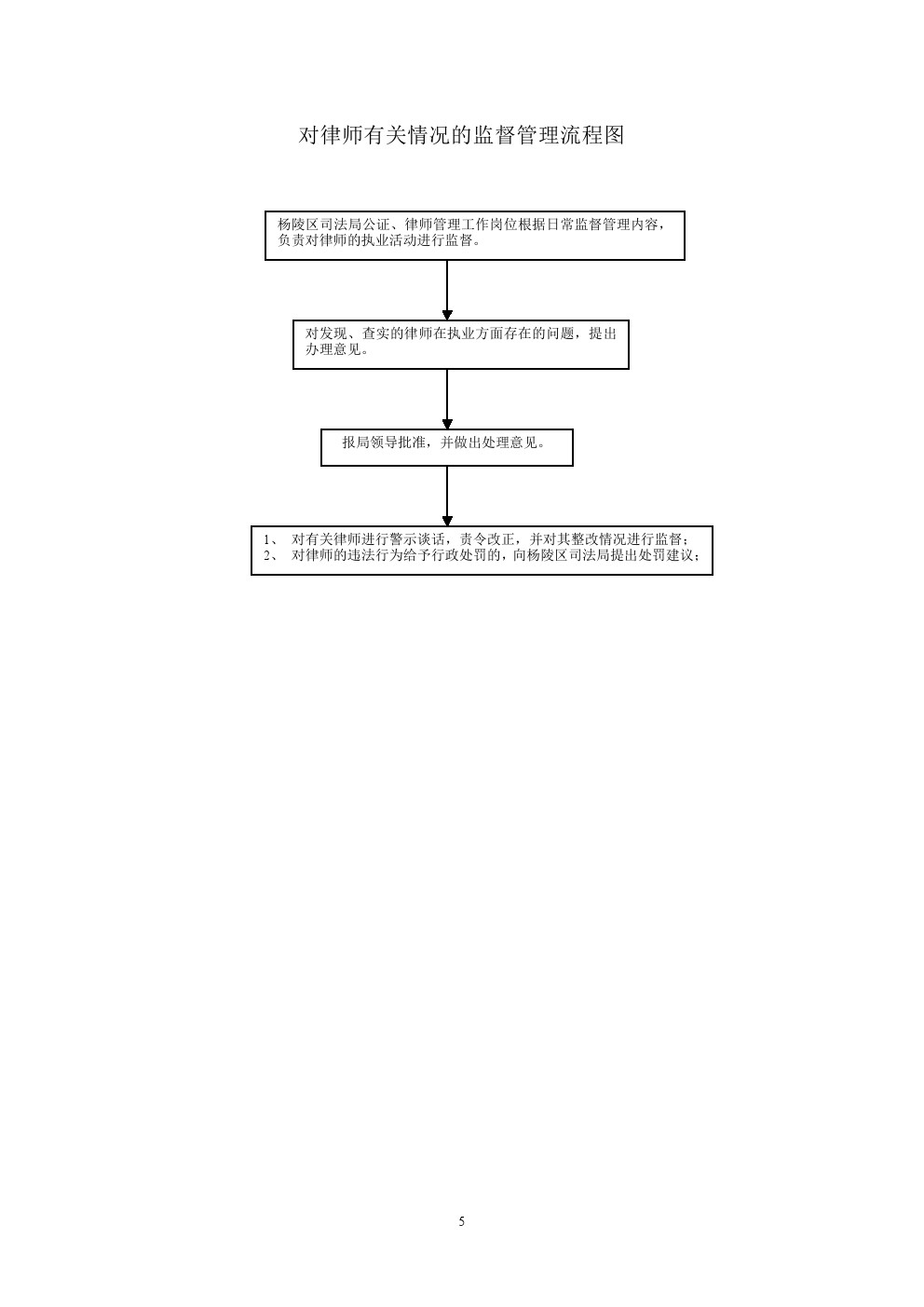 对律师有关情况的监督管理流程图

杨陵区司法局公证、律师管理工作岗位根据日常监督管理内容，负责对律师的执业活动进行监督。

对发现、查实的律师在执业方面存在的问题，提出办理意见。

报局领导批准，并做出处理意见。

1、 对有关律师进行警示谈话，责令改正，并对其整改情况进行监督；
2、 对律师的违法行为给予行政处罚的，向杨陵区司法局提出处罚建议；

5